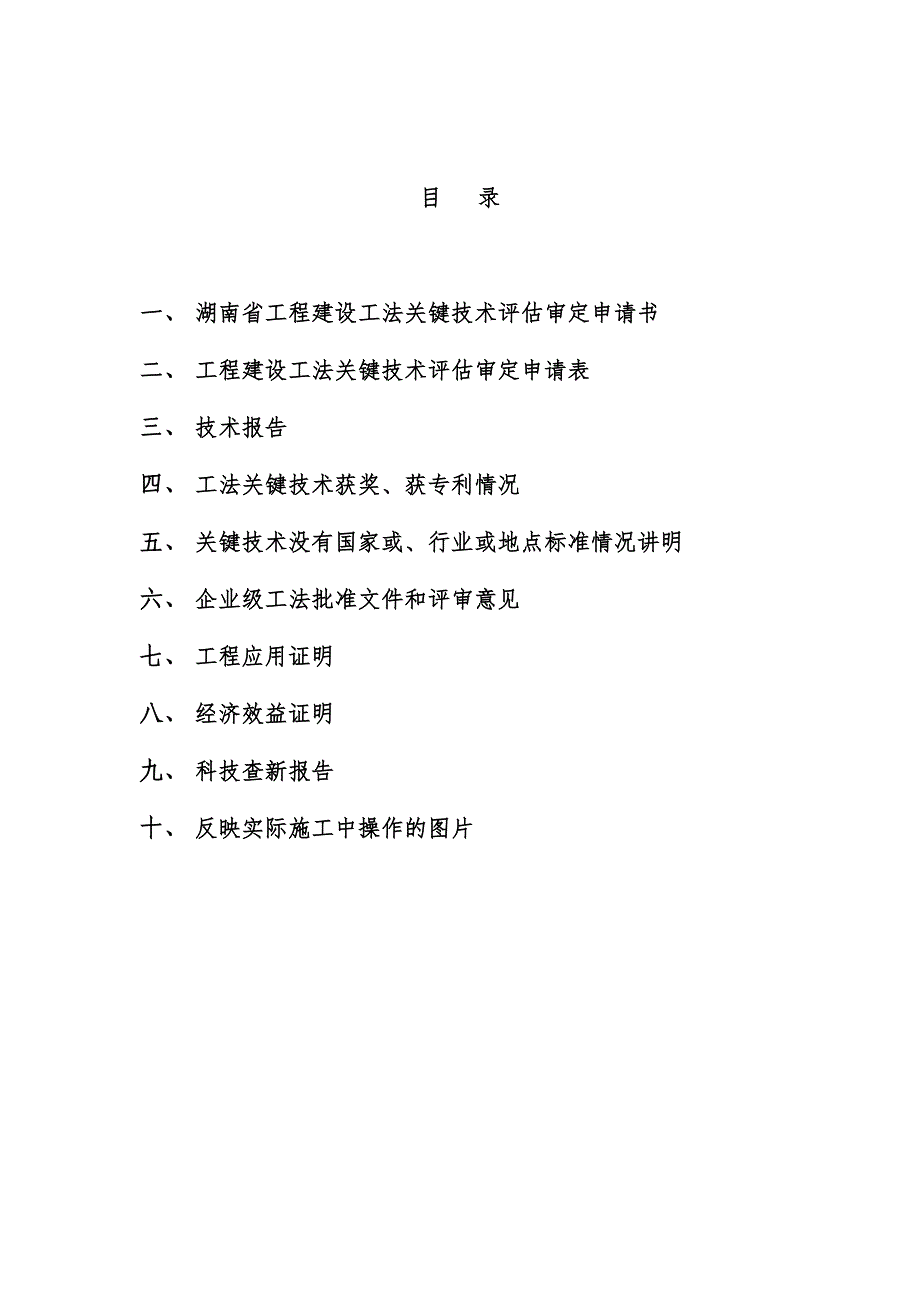 目　录

一、 湖南省工程建设工法关键技术评估审定申请书

二、 工程建设工法关键技术评估审定申请表

三、 技术报告

四、 工法关键技术获奖、获专利情况

五、 关键技术没有国家或、行业或地点标准情况讲明

六、 企业级工法批准文件和评审意见

七、 工程应用证明

八、 经济效益证明

九、 科技查新报告

十、 反映实际施工中操作的图片